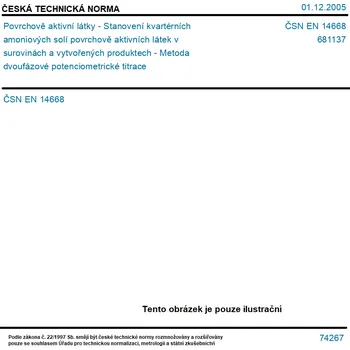 ČESKÁ TECHNICKÁ NORMA

01.12.2005

Povrchově aktivní látky - Stanovení kvartérních amoniových solí povrchově aktivních látek v surovinách a vytvořených produktech - Metoda dvoufázové potenciometrické titrace

ČSN EN 14668
681137

ČSN EN 14668

Tento obrázek je pouze ilustrační

Podle zákona č. 22/1997 Sb. smějí být české technické normy rozmnožovány a rozšiřovány pouze se souhlasem Úřadu pro technickou normalizaci, metrologii a státní zkušebnictví

74267